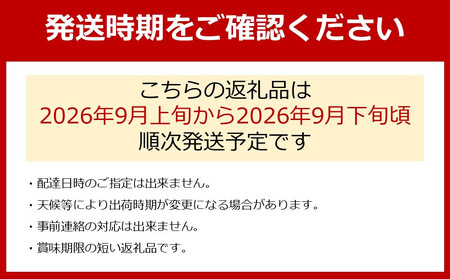 発送時期をご確認ください

こちらの返礼品は
2026年9月上旬から2026年9月下旬頃
順次発送予定です

・配達日時のご指定は出来ません。
・天候等により出荷時期が変更になる場合があります。
・事前連絡の対応は出来ません。
・賞味期限の短い返礼品です。